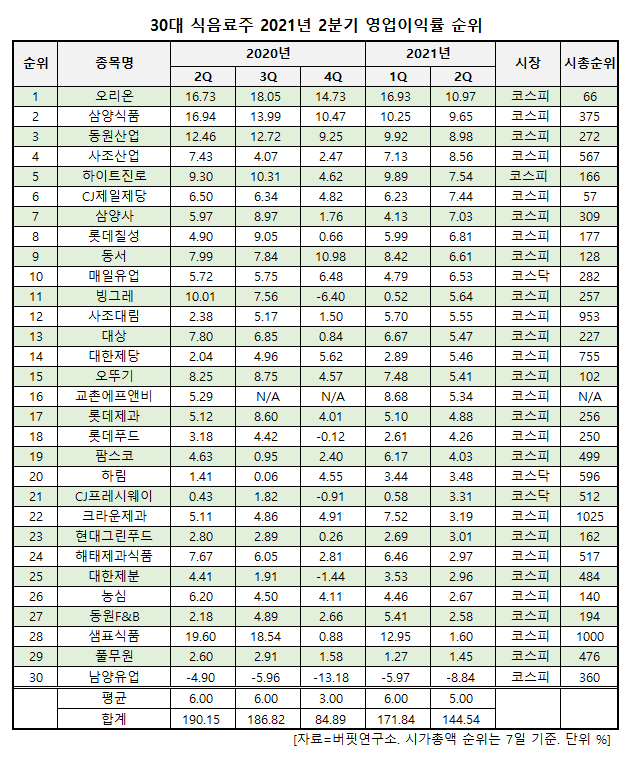 30대 식음료주 2021년 2분기 영업이익률 순위

| 순위 | 종목명 | 2020년 2Q | 2020년 3Q | 2020년 4Q | 2021년 1Q | 2021년 2Q | 시장 | 시총순위 |
|---|---|---|---|---|---|---|---|---|
| 1 | 오리온 | 16.73 | 18.05 | 14.73 | 16.93 | 10.97 | 코스피 | 66 |
| 2 | 삼양식품 | 16.94 | 13.99 | 10.47 | 10.25 | 9.65 | 코스피 | 375 |
| 3 | 동원산업 | 12.46 | 12.72 | 9.25 | 9.92 | 8.98 | 코스피 | 272 |
| 4 | 사조산업 | 7.43 | 4.07 | 2.47 | 7.13 | 8.56 | 코스피 | 567 |
| 5 | 하이트진로 | 9.30 | 10.31 | 4.62 | 9.89 | 7.54 | 코스피 | 166 |
| 6 | CJ제일제당 | 6.50 | 6.34 | 4.82 | 6.23 | 7.44 | 코스피 | 57 |
| 7 | 삼양사 | 5.97 | 8.97 | 1.76 | 4.13 | 7.03 | 코스피 | 309 |
| 8 | 롯데칠성 | 4.90 | 9.05 | 0.66 | 5.99 | 6.81 | 코스피 | 177 |
| 9 | 동서 | 7.99 | 7.84 | 10.98 | 8.42 | 6.61 | 코스피 | 128 |
| 10 | 매일유업 | 5.72 | 5.75 | 6.48 | 4.79 | 6.53 | 코스닥 | 282 |
| 11 | 빙그레 | 10.01 | 7.56 | -6.40 | 0.52 | 5.64 | 코스피 | 257 |
| 12 | 사조대림 | 2.38 | 5.17 | 1.50 | 5.70 | 5.55 | 코스피 | 953 |
| 13 | 대상 | 7.80 | 6.85 | 0.84 | 6.67 | 5.47 | 코스피 | 227 |
| 14 | 대한제당 | 2.04 | 4.96 | 5.62 | 2.89 | 5.46 | 코스피 | 755 |
| 15 | 오뚜기 | 8.25 | 8.75 | 4.57 | 7.48 | 5.41 | 코스피 | 102 |
| 16 | 교촌에프앤비 | 5.29 | N/A | N/A | 8.68 | 5.34 | 코스피 | N/A |
| 17 | 롯데제과 | 5.12 | 8.60 | 4.01 | 5.10 | 4.88 | 코스피 | 256 |
| 18 | 롯데푸드 | 3.18 | 4.42 | -0.12 | 2.61 | 4.26 | 코스피 | 250 |
| 19 | 팜스코 | 4.63 | 0.95 | 2.40 | 6.17 | 4.03 | 코스피 | 499 |
| 20 | 하림 | 1.41 | 0.06 | 4.55 | 3.44 | 3.48 | 코스닥 | 596 |
| 21 | CJ프레시웨이 | 0.43 | 1.82 | -0.91 | 0.58 | 3.31 | 코스닥 | 512 |
| 22 | 크라운제과 | 5.11 | 4.86 | 4.91 | 7.52 | 3.19 | 코스피 | 1025 |
| 23 | 현대그린푸드 | 2.80 | 2.89 | 0.26 | 2.69 | 3.01 | 코스피 | 162 |
| 24 | 해태제과식품 | 7.67 | 6.05 | 2.81 | 6.46 | 2.97 | 코스피 | 517 |
| 25 | 대한제분 | 4.41 | 1.91 | -1.44 | 3.53 | 2.96 | 코스피 | 484 |
| 26 | 농심 | 6.20 | 4.50 | 4.11 | 4.46 | 2.67 | 코스피 | 140 |
| 27 | 동원F&B | 2.18 | 4.89 | 2.66 | 5.41 | 2.58 | 코스피 | 194 |
| 28 | 샘표식품 | 19.60 | 18.54 | 0.88 | 12.95 | 1.60 | 코스피 | 1000 |
| 29 | 풀무원 | 2.60 | 2.91 | 1.58 | 1.27 | 1.45 | 코스피 | 476 |
| 30 | 남양유업 | -4.90 | -5.96 | -13.18 | -5.97 | -8.84 | 코스피 | 360 |
| | 평균 | 6.00 | 6.00 | 3.00 | 6.00 | 5.00 | | |
| | 합계 | 190.15 | 186.82 | 84.89 | 171.84 | 144.54 | | |

[자료=버핏연구소. 시가총액 순위는 7일 기준. 단위 %]